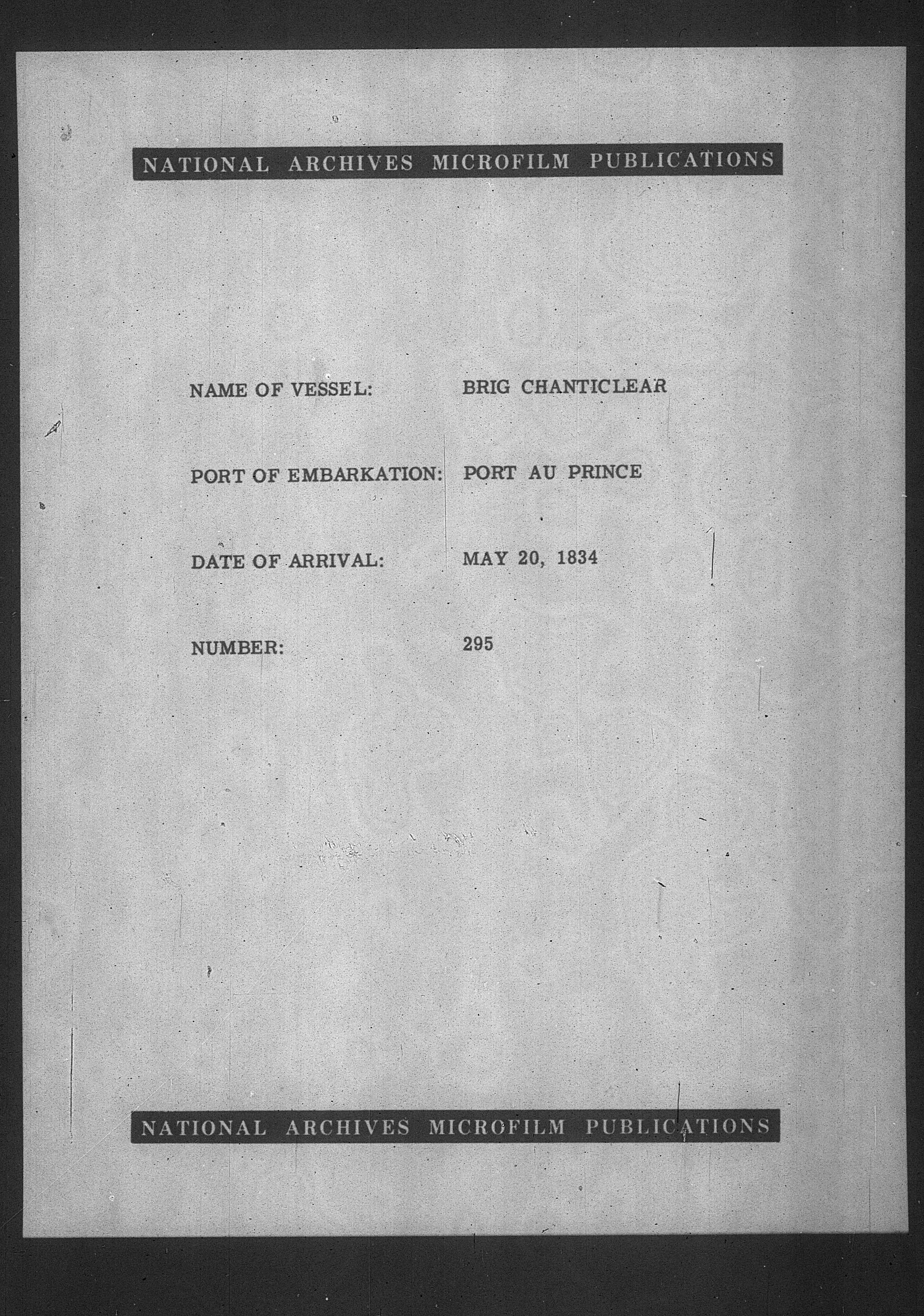 NATIONAL ARCHIVES MICROFILM PUBLICATIONS

NAME OF VESSEL: BRIG CHANTICLEAR

PORT OF EMBARKATION: PORT AU PRINCE

DATE OF ARRIVAL: MAY 20, 1834

NUMBER: 295

NATIONAL ARCHIVES MICROFILM PUBLICATIONS